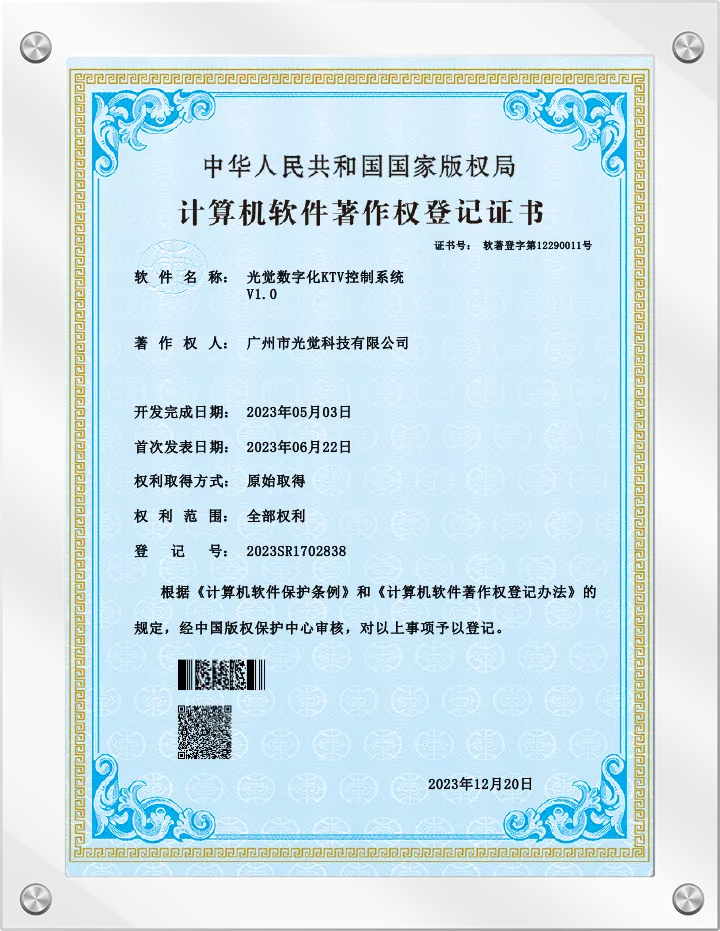 中华人民共和国国家版权局

计算机软件著作权登记证书

证书号： 软著登字第12290011号

软件名称： 光觉数字化KTV控制系统
V1.0

著作权人： 广州市光觉科技有限公司

开发完成日期： 2023年05月03日

首次发表日期： 2023年06月22日

权利取得方式： 原始取得

权利范围： 全部权利

登记号： 2023SR1702838

根据《计算机软件保护条例》和《计算机软件著作权登记办法》的规定，经中国版权保护中心审核，对以上事项予以登记。

2023年12月20日